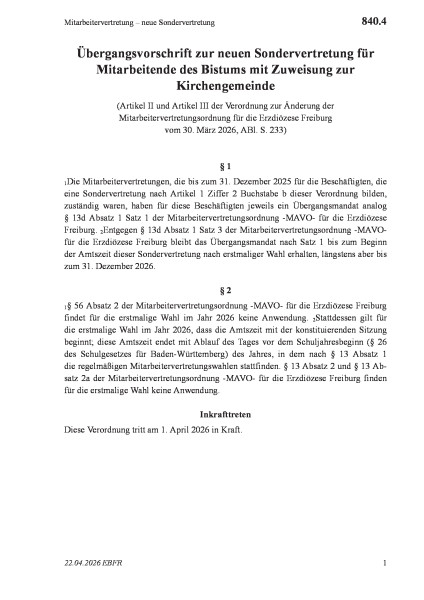 Mitarbeitervertretung – neue Sondervertretung

840.4

Übergangsvorschrift zur neuen Sondervertretung für Mitarbeitende des Bistums mit Zuweisung zur Kirchengemeinde

(Artikel II und Artikel III der Verordnung zur Änderung der Mitarbeitervertretungsordnung für die Erzdiözese Freiburg vom 30. März 2026, ABl. S. 233)

§ 1

$_1$Die Mitarbeitervertretungen, die bis zum 31. Dezember 2025 für die Beschäftigten, die eine Sondervertretung nach Artikel 1 Ziffer 2 Buchstabe b dieser Verordnung bilden, zuständig waren, haben für diese Beschäftigten jeweils ein Übergangsmandat analog § 13d Absatz 1 Satz 1 der Mitarbeitervertretungsordnung -MAVO- für die Erzdiözese Freiburg. $_2$Entgegen § 13d Absatz 1 Satz 3 der Mitarbeitervertretungsordnung -MAVO- für die Erzdiözese Freiburg bleibt das Übergangsmandat nach Satz 1 bis zum Beginn der Amtszeit dieser Sondervertretung nach erstmaliger Wahl erhalten, längstens aber bis zum 31. Dezember 2026.

§ 2

$_1$§ 56 Absatz 2 der Mitarbeitervertretungsordnung -MAVO- für die Erzdiözese Freiburg findet für die erstmalige Wahl im Jahr 2026 keine Anwendung. $_2$Stattdessen gilt für die erstmalige Wahl im Jahr 2026, dass die Amtszeit mit der konstituierenden Sitzung beginnt; diese Amtszeit endet mit Ablauf des Tages vor dem Schuljahresbeginn (§ 26 des Schulgesetzes für Baden-Württemberg) des Jahres, in dem nach § 13 Absatz 1 die regelmäßigen Mitarbeitervertretungswahlen stattfinden. § 13 Absatz 2 und § 13 Absatz 2a der Mitarbeitervertretungsordnung -MAVO- für die Erzdiözese Freiburg finden für die erstmalige Wahl keine Anwendung.

Inkrafttreten

Diese Verordnung tritt am 1. April 2026 in Kraft.

22.04.2026 EBFR

1